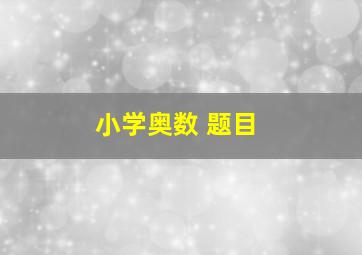 小学奥数 题目